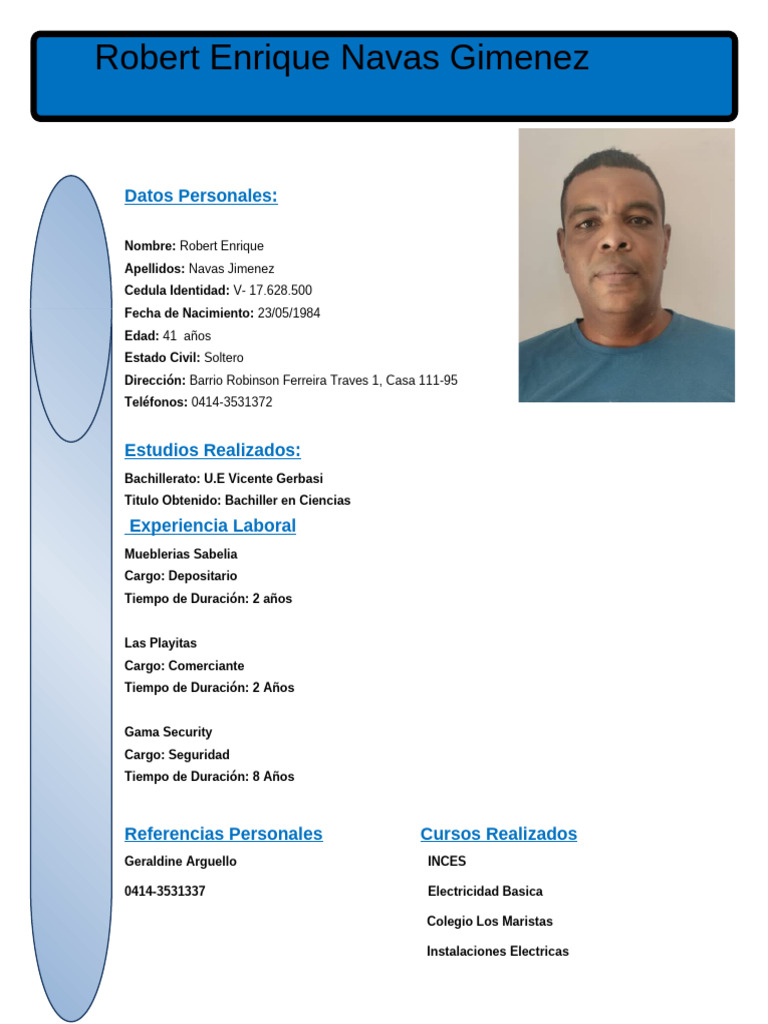 Robert Enrique Navas Gimenez

Datos Personales:

Nombre: Robert Enrique
Apellidos: Navas Jimenez
Cedula Identidad: V- 17.628.500
Fecha de Nacimiento: 23/05/1984
Edad: 41 años
Estado Civil: Soltero
Dirección: Barrio Robinson Ferreira Traves 1, Casa 111-95
Teléfonos: 0414-3531372

Estudios Realizados:

Bachillerato: U.E Vicente Gerbasi
Titulo Obtenido: Bachiller en Ciencias

Experiencia Laboral

Mueblerias Sabelia
Cargo: Depositario
Tiempo de Duración: 2 años

Las Playitas
Cargo: Comerciante
Tiempo de Duración: 2 Años

Gama Security
Cargo: Seguridad
Tiempo de Duración: 8 Años

Referencias Personales

Geraldine Arguello

0414-3531337

Cursos Realizados

INCES

Electricidad Basica

Colegio Los Maristas

Instalaciones Electricas